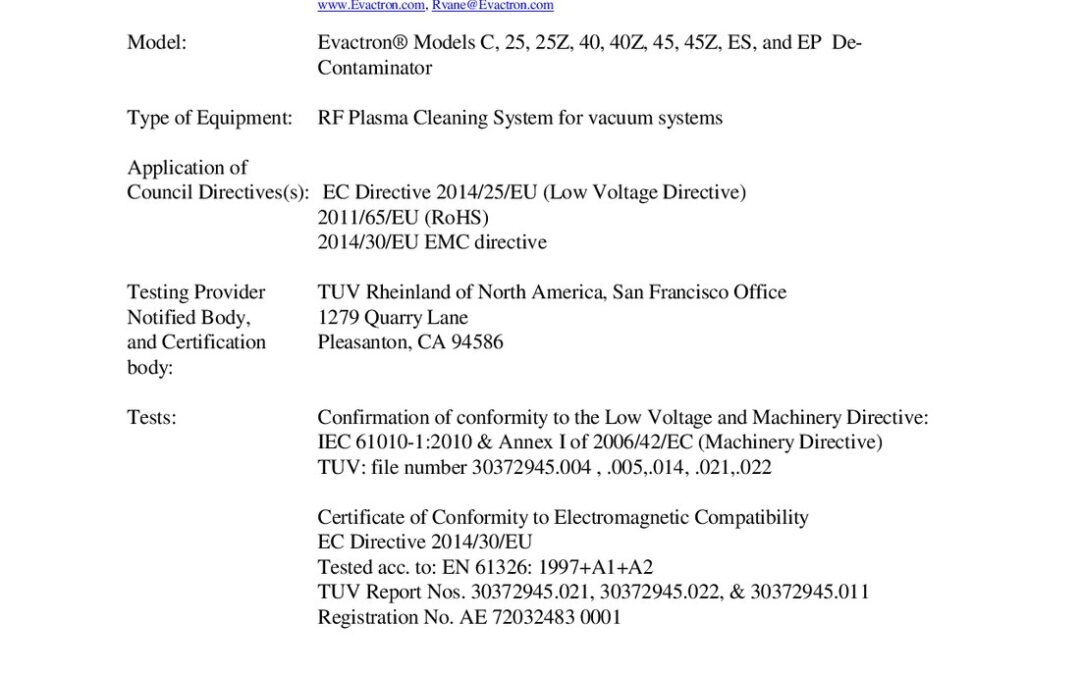 www.Evactron.com, Rvane@Evactron.com

Model:
Evactron® Models C, 25, 25Z, 40, 40Z, 45, 45Z, ES, and EP De-Contaminator

Type of Equipment:
RF Plasma Cleaning System for vacuum systems

Application of Council Directives(s):
EC Directive 2014/25/EU (Low Voltage Directive)
2011/65/EU (RoHS)
2014/30/EU EMC directive

Testing Provider Notified Body, and Certification body:
TUV Rheinland of North America, San Francisco Office
1279 Quarry Lane
Pleasanton, CA 94586

Tests:
Confirmation of conformity to the Low Voltage and Machinery Directive:
IEC 61010-1:2010 & Annex I of 2006/42/EC (Machinery Directive)
TUV: file number 30372945.004 , .005,.014, .021,.022

Certificate of Conformity to Electromagnetic Compatibility
EC Directive 2014/30/EU
Tested acc. to: EN 61326: 1997+A1+A2
TUV Report Nos. 30372945.021, 30372945.022, & 30372945.011
Registration No. AE 72032483 0001